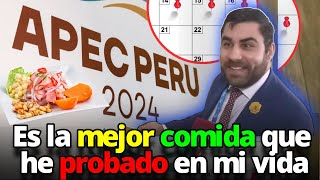 APEC PERU 2024

14 15 16
21 22
29

Es la mejor comida que he probado en mi vida